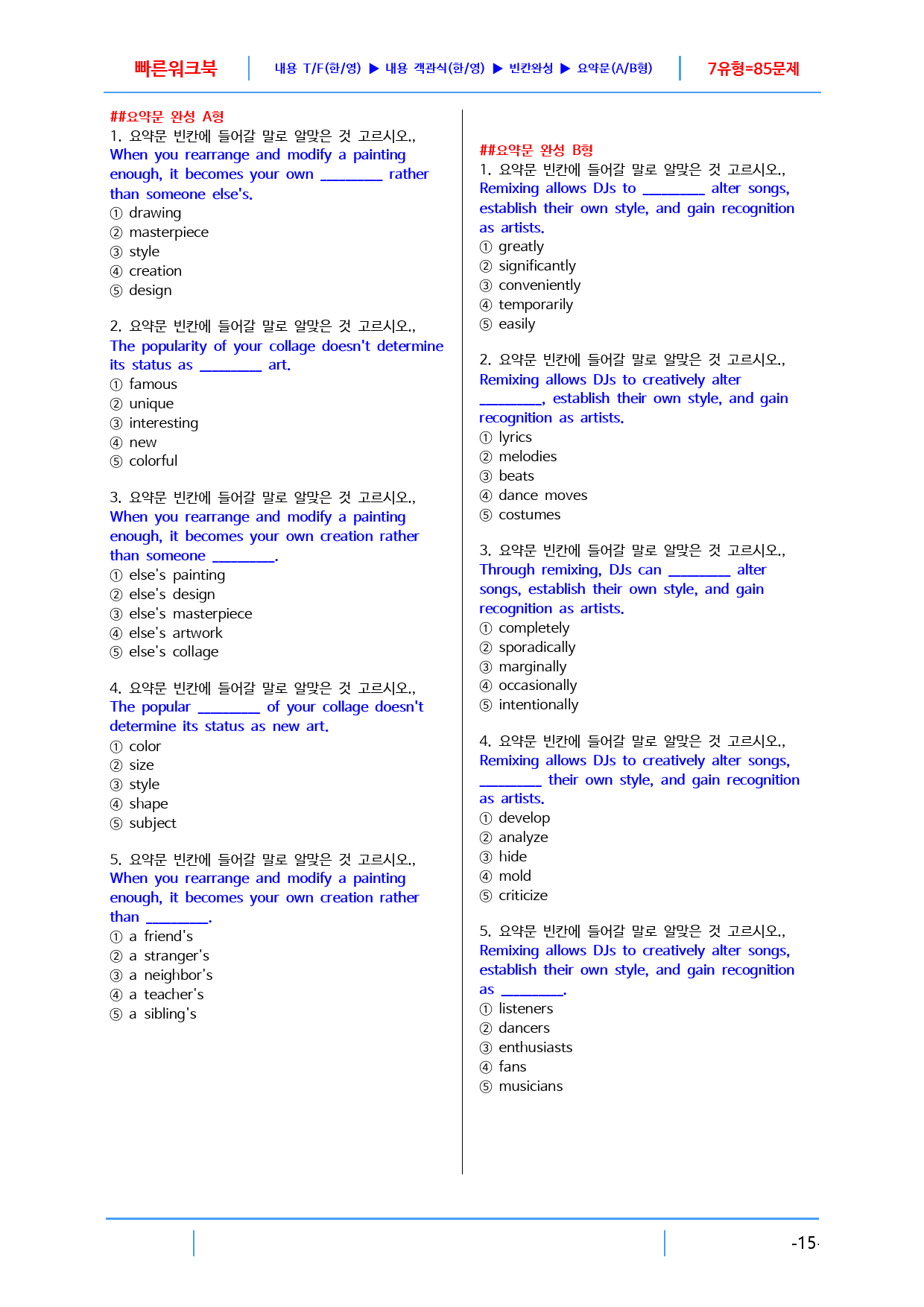 빠른워크북 내용 T/F(한/영) ▶ 내용 객관식(한/영) ▶ 빈칸완성 ▶ 요약문(A/B형) 7유형=85문제

##요약문 완성 A형
1. 요약문 빈칸에 들어갈 말로 알맞은 것 고르시오.,
When you rearrange and modify a painting enough, it becomes your own ____ rather than someone else's.
① drawing
② masterpiece
③ style
④ creation
⑤ design

2. 요약문 빈칸에 들어갈 말로 알맞은 것 고르시오.,
The popularity of your collage doesn't determine its status as ____ art.
① famous
② unique
③ interesting
④ new
⑤ colorful

3. 요약문 빈칸에 들어갈 말로 알맞은 것 고르시오.,
When you rearrange and modify a painting enough, it becomes your own creation rather than someone ____.
① else's painting
② else's design
③ else's masterpiece
④ else's artwork
⑤ else's collage

4. 요약문 빈칸에 들어갈 말로 알맞은 것 고르시오.,
The popular ____ of your collage doesn't determine its status as new art.
① color
② size
③ style
④ shape
⑤ subject

5. 요약문 빈칸에 들어갈 말로 알맞은 것 고르시오.,
When you rearrange and modify a painting enough, it becomes your own creation rather than ____.
① a friend's
② a stranger's
③ a neighbor's
④ a teacher's
⑤ a sibling's

##요약문 완성 B형
1. 요약문 빈칸에 들어갈 말로 알맞은 것 고르시오.,
Remixing allows DJs to ____ alter songs, establish their own style, and gain recognition as artists.
① greatly
② significantly
③ conveniently
④ temporarily
⑤ easily

2. 요약문 빈칸에 들어갈 말로 알맞은 것 고르시오.,
Remixing allows DJs to creatively alter ____, establish their own style, and gain recognition as artists.
① lyrics
② melodies
③ beats
④ dance moves
⑤ costumes

3. 요약문 빈칸에 들어갈 말로 알맞은 것 고르시오.,
Through remixing, DJs can ____ alter songs, establish their own style, and gain recognition as artists.
① completely
② sporadically
③ marginally
④ occasionally
⑤ intentionally

4. 요약문 빈칸에 들어갈 말로 알맞은 것 고르시오.,
Remixing allows DJs to creatively alter songs, ____ their own style, and gain recognition as artists.
① develop
② analyze
③ hide
④ mold
⑤ criticize

5. 요약문 빈칸에 들어갈 말로 알맞은 것 고르시오.,
Remixing allows DJs to creatively alter songs, establish their own style, and gain recognition as ____.
① listeners
② dancers
③ enthusiasts
④ fans
⑤ musicians

-15-